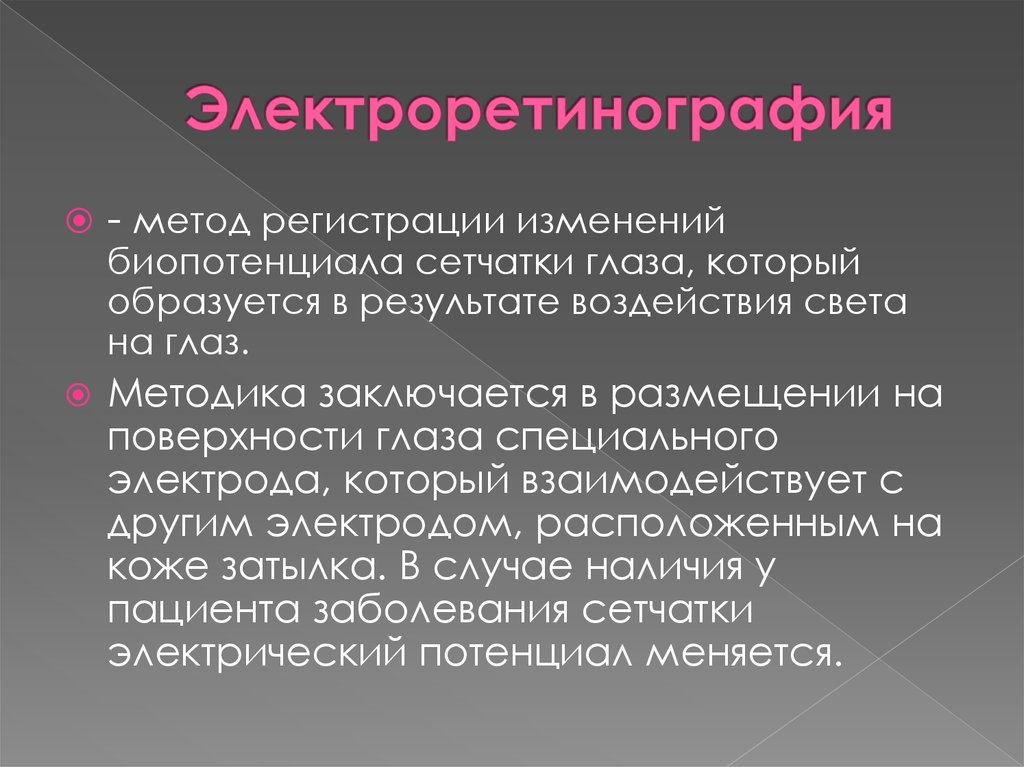 Электроретинография

- метод регистрации изменений биопотенциала сетчатки глаза, который образуется в результате воздействия света на глаз.

Методика заключается в размещении на поверхности глаза специального электрода, который взаимодействует с другим электродом, расположенным на коже затылка. В случае наличия у пациента заболевания сетчатки электрический потенциал меняется.